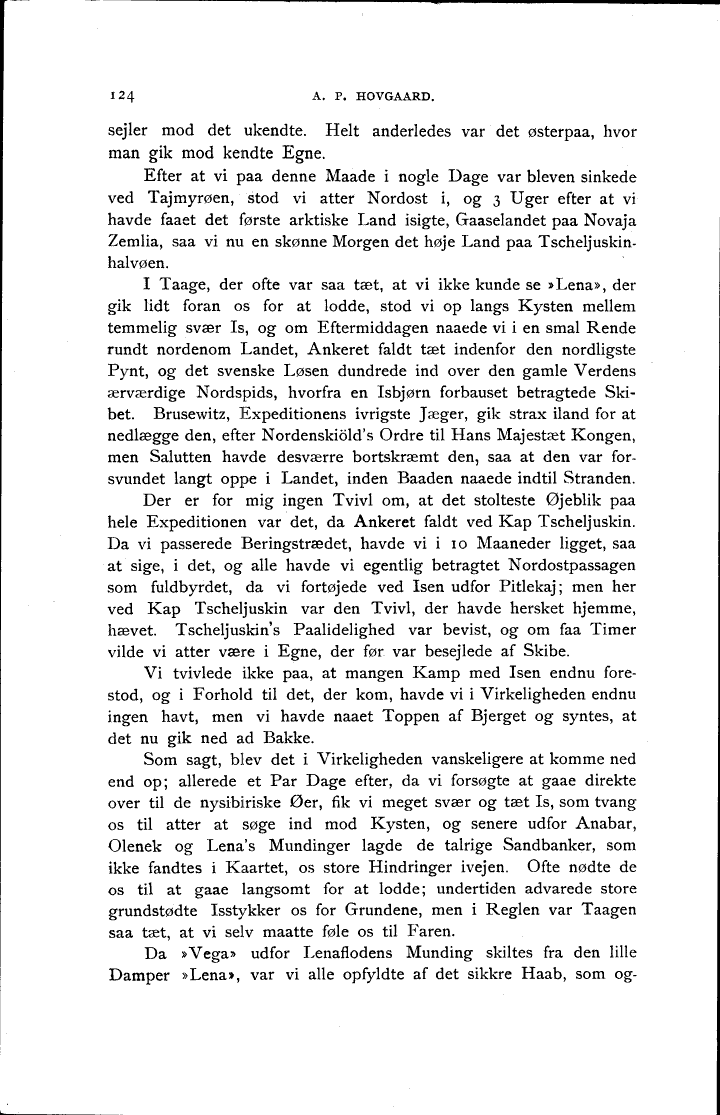 124 A. P. HOVGAARD.

sejler mod det ukendte. Helt anderledes var det østerpaa, hvor man gik mod kendte Egne.

Efter at vi paa denne Maade i nogle Dage var bleven sinkede ved Tajmyrøen, stod vi atter Nordost i, og 3 Uger efter at vi havde faaet det første arktiske Land isigte, Gaaselandet paa Novaja Zemlia, saa vi nu en skønne Morgen det høje Land paa Tscheljuskinhalvøen.

I Taage, der ofte var saa tæt, at vi ikke kunde se »Lena», der gik lidt foran os for at lodde, stod vi op langs Kysten mellem temmelig svær Is, og om Eftermiddagen naaede vi i en smal Rende rundt nordenom Landet, Ankeret faldt tæt indenfor den nordligste Pynt, og det svenske Løsen dundrede ind over den gamle Verdens ærværdige Nordspids, hvorfra en Isbjørn forbauset betragtede Skibet. Brusewitz, Expeditionens ivrigste Jæger, gik strax iland for at nedlægge den, efter Nordenskiöld's Ordre til Hans Majestæt Kongen, men Salutten havde desværre bortskræmt den, saa at den var forsvundet langt oppe i Landet, inden Baaden naaede indtil Stranden.

Der er for mig ingen Tvivl om, at det stolteste Øjeblik paa hele Expeditionen var det, da Ankeret faldt ved Kap Tscheljuskin. Da vi passerede Beringstrædet, havde vi i 10 Maaneder ligget, saa at sige, i det, og alle havde vi egentlig betragtet Nordostpassagen som fuldbyrdet, da vi fortøjede ved Isen udfor Pitlekaj; men her ved Kap Tscheljuskin var den Tvivl, der havde hersket hjemme, hævet. Tscheljuskin's Paalidelighed var bevist, og om faa Timer vilde vi atter være i Egne, der før var besejlede af Skibe.

Vi tvivlede ikke paa, at mangen Kamp med Isen endnu forestod, og i Forhold til det, der kom, havde vi i Virkeligheden endnu ingen havt, men vi havde naaet Toppen af Bjerget og syntes, at det nu gik ned ad Bakke.

Som sagt, blev det i Virkeligheden vanskeligere at komme ned end op; allerede et Par Dage efter, da vi forsøgte at gaae direkte over til de nysibiriske Øer, fik vi meget svær og tæt Is, som tvang os til atter at søge ind mod Kysten, og senere udfor Anabar, Olenek og Lena's Mundinger lagde de talrige Sandbanker, som ikke fandtes i Kaartet, os store Hindringer ivejen. Ofte nødte de os til at gaae langsomt for at lodde; undertiden advarede store grundstødte Isstykker os for Grundene, men i Reglen var Taagen saa tæt, at vi selv maatte føle os til Faren.

Da »Vega» udfor Lenaflodens Munding skiltes fra den lille Damper »Lena», var vi alle opfyldte af det sikkre Haab, som og-